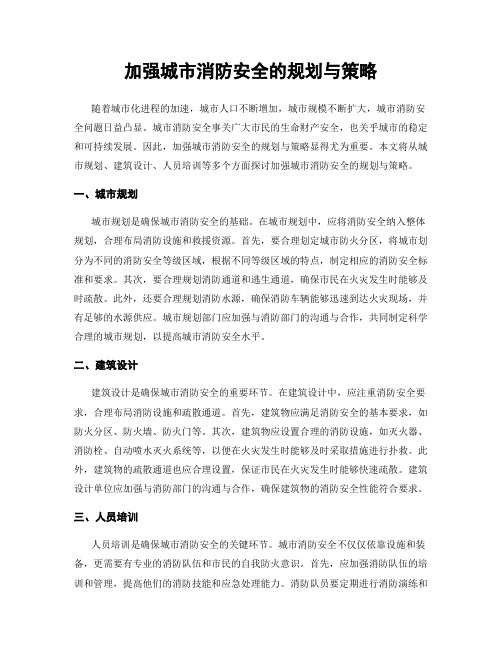 加强城市消防安全的规划与策略

随着城市化进程的加速，城市人口不断增加，城市规模不断扩大，城市消防安全问题日益凸显。城市消防安全事关广大市民的生命财产安全，也关乎城市的稳定和可持续发展。因此，加强城市消防安全的规划与策略显得尤为重要。本文将从城市规划、建筑设计、人员培训等多个方面探讨加强城市消防安全的规划与策略。

一、城市规划

城市规划是确保城市消防安全的基础。在城市规划中，应将消防安全纳入整体规划，合理布局消防设施和救援资源。首先，要合理划定城市防火分区，将城市划分为不同的消防安全等级区域，根据不同等级区域的特点，制定相应的消防安全标准和要求。其次，要合理规划消防通道和逃生通道，确保市民在火灾发生时能够及时疏散。此外，还要合理规划消防水源，确保消防车辆能够迅速到达火灾现场，并有足够的水源供应。城市规划部门应加强与消防部门的沟通与合作，共同制定科学合理的城市规划，以提高城市消防安全水平。

二、建筑设计

建筑设计是确保城市消防安全的重要环节。在建筑设计中，应注重消防安全要求，合理布局消防设施和疏散通道。首先，建筑物应满足消防安全的基本要求，如防火分区、防火墙、防火门等。其次，建筑物应设置合理的消防设施，如灭火器、消防栓、自动喷水灭火系统等，以便在火灾发生时能够及时采取措施进行扑救。此外，建筑物的疏散通道也应合理设置，保证市民在火灾发生时能够快速疏散。建筑设计单位应加强与消防部门的沟通与合作，确保建筑物的消防安全性能符合要求。

三、人员培训

人员培训是确保城市消防安全的关键环节。城市消防安全不仅仅依靠设施和装备，更需要有专业的消防队伍和市民的自我防火意识。首先，应加强消防队伍的培训和管理，提高他们的消防技能和应急处理能力。消防队员要定期进行消防演练和